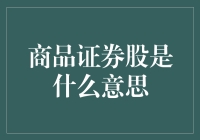 商品证券股是什么意思